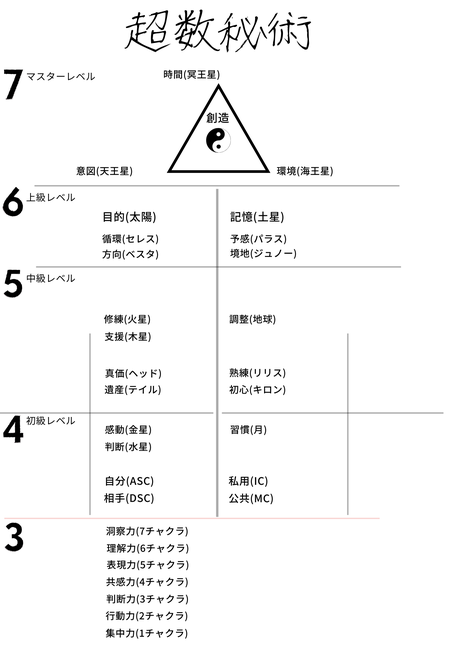 超数秘術

7 マスターレベル

時間(冥王星)

創造

意図(天王星)

環境(海王星)

6 上級レベル

目的(太陽)

循環(セレス)
方向(ベスタ)

記憶(土星)

予感(パラス)
境地(ジュノー)

5 中級レベル

修練(火星)
支援(木星)

真価(ヘッド)
遺産(テイル)

調整(地球)

熟練(リリス)
初心(キロン)

4 初級レベル

感動(金星)
判断(水星)

自分(ASC)
相手(DSC)

習慣(月)

私用(IC)
公共(MC)

3

洞察力(7チャクラ)
理解力(6チャクラ)
表現力(5チャクラ)
共感力(4チャクラ)
判断力(3チャクラ)
行動力(2チャクラ)
集中力(1チャクラ)